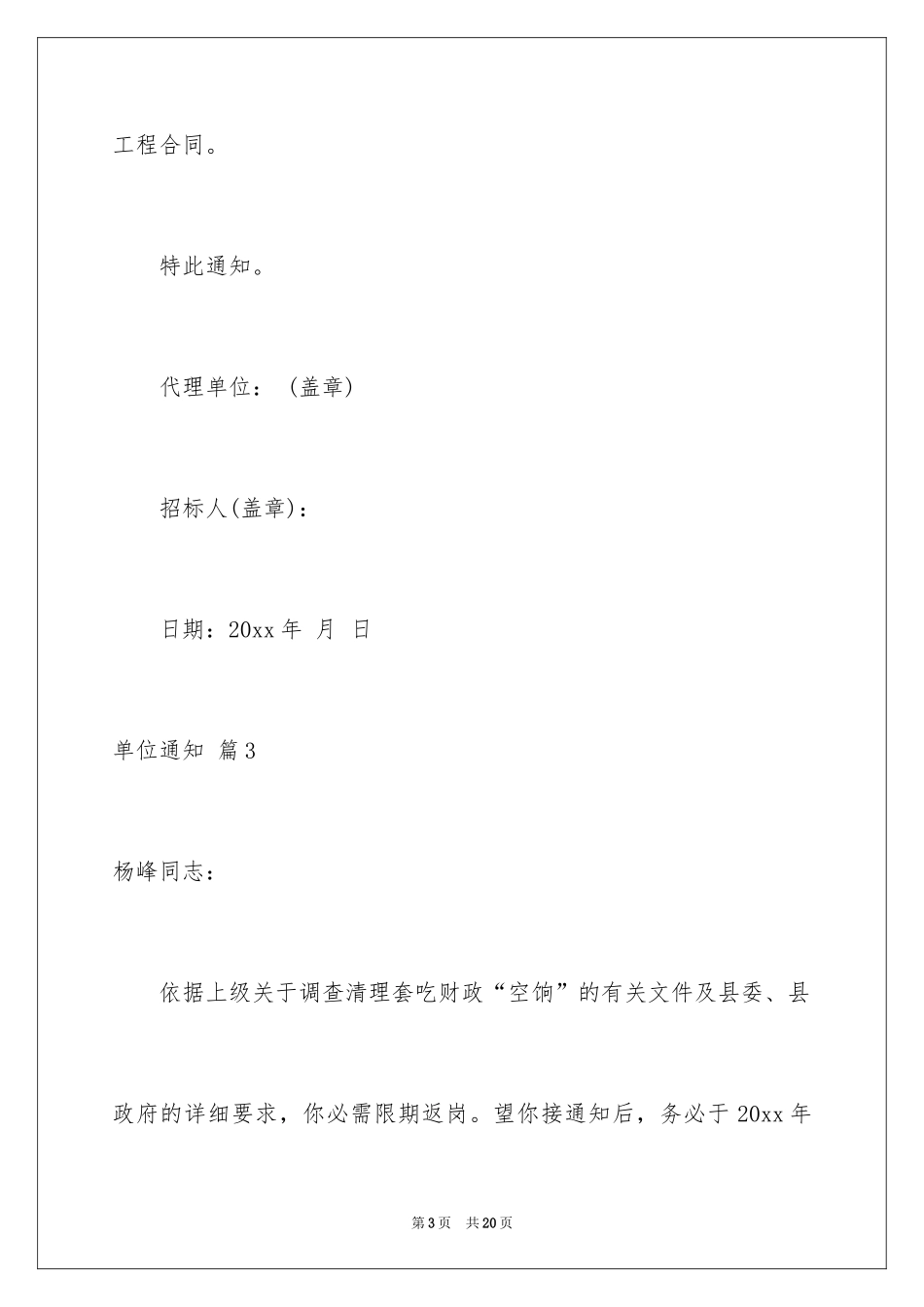 工程合同。

特此通知。

代理单位：（盖章）

招标人(盖章)：

日期：20xx 年 月 日

单位通知 篇 3

杨峰同志：

依据上级关于调查清理套吃财政“空饷”的有关文件及县委、县政府的详细要求，你必需限期返岗。望你接通知后，务必于 20xx 年

第 3 页 共 20 页